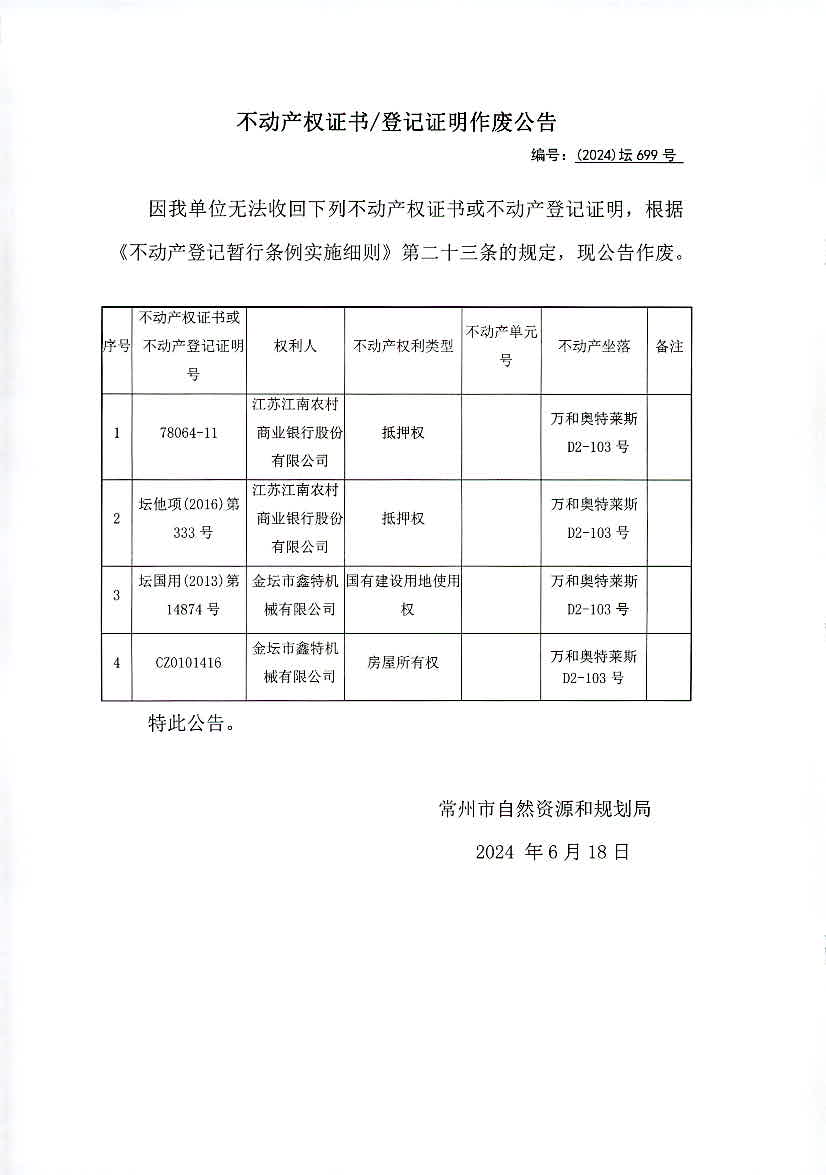 不动产权证书/登记证明作废公告

编号：(2024)坛 699 号

因我单位无法收回下列不动产权证书或不动产登记证明，根据《不动产登记暂行条例实施细则》第二十三条的规定，现公告作废。

| 序号 | 不动产权证书或不动产登记证明号 | 权利人 | 不动产权利类型 | 不动产单元号 | 不动产坐落 | 备注 |
|---|---|---|---|---|---|---|
| 1 | 78064-11 | 江苏江南农村商业银行股份有限公司 | 抵押权 |  | 万和奥特莱斯 D2-103 号 |  |
| 2 | 坛他项(2016)第 333 号 | 江苏江南农村商业银行股份有限公司 | 抵押权 |  | 万和奥特莱斯 D2-103 号 |  |
| 3 | 坛国用(2013)第 14874 号 | 金坛市鑫特机械有限公司 | 国有建设用地使用权 |  | 万和奥特莱斯 D2-103 号 |  |
| 4 | CZ0101416 | 金坛市鑫特机械有限公司 | 房屋所有权 |  | 万和奥特莱斯 D2-103 号 |  |

特此公告。

常州市自然资源和规划局

2024 年 6 月 18 日